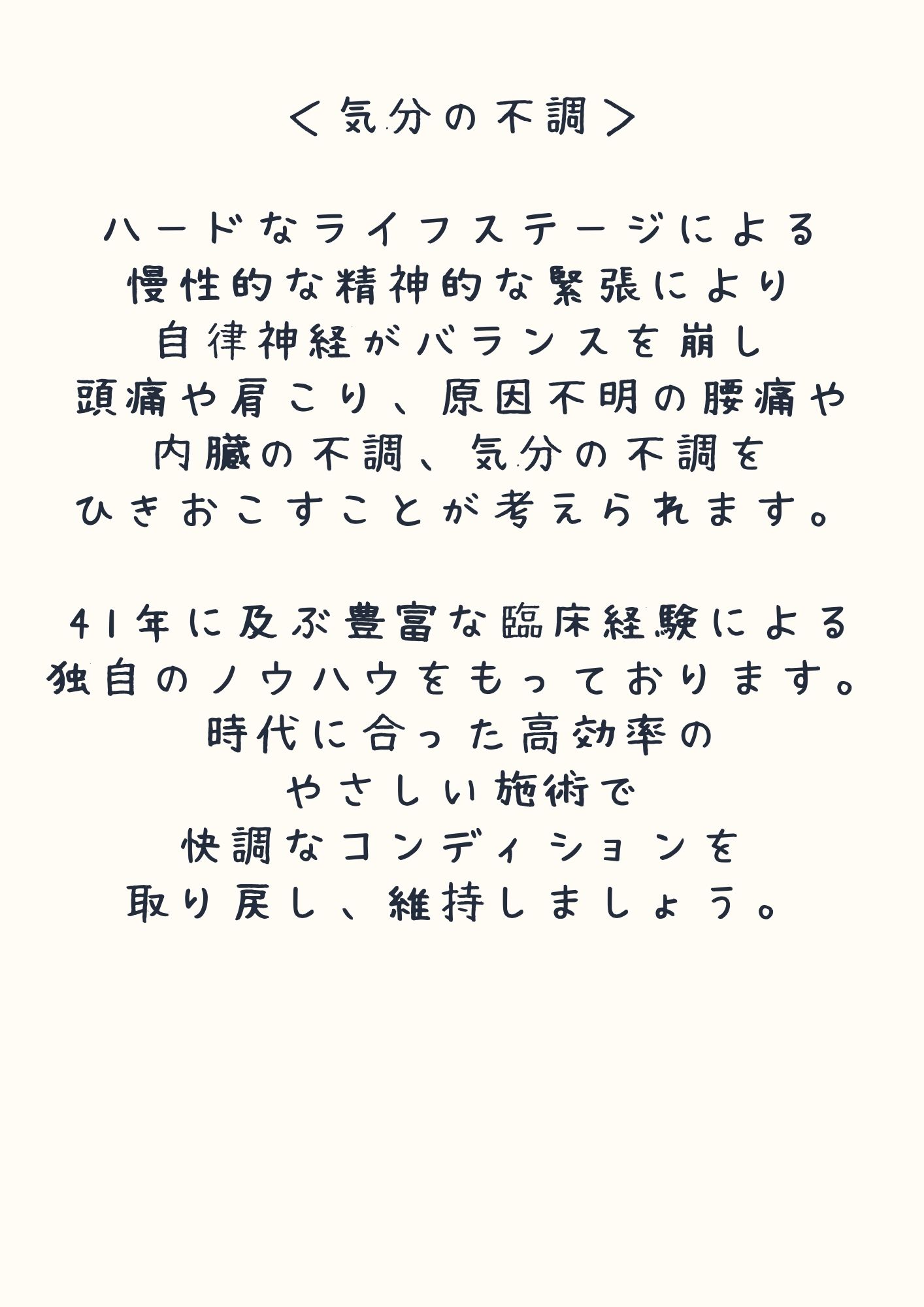 ＜気分の不調＞

ハードなライフステージによる
慢性的な精神的な緊張により
自律神経がバランスを崩し
頭痛や肩こり、原因不明の腰痛や
内臓の不調、気分の不調を
ひきおこすことが考えられます。

41年に及ぶ豊富な臨床経験による
独自のノウハウをもっております。
時代に合った高効率の
やさしい施術で
快調なコンディションを
取り戻し、維持しましょう。